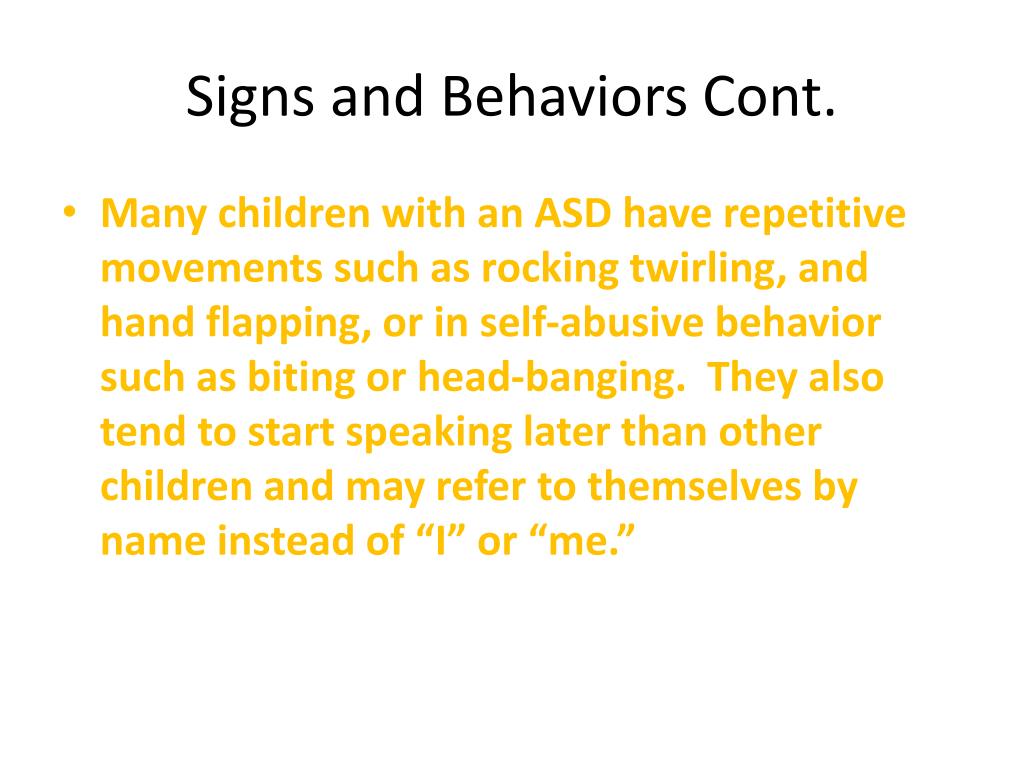 Signs and Behaviors Cont.

• Many children with an ASD have repetitive movements such as rocking twirling, and hand flapping, or in self-abusive behavior such as biting or head-banging. They also tend to start speaking later than other children and may refer to themselves by name instead of “I” or “me.”